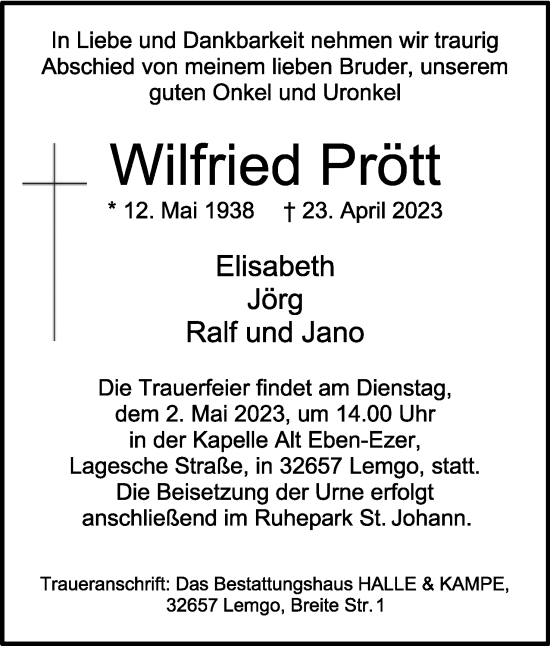 In Liebe und Dankbarkeit nehmen wir traurig Abschied von meinem lieben Bruder, unserem guten Onkel und Uronkel

Wilfried Prött

* 12. Mai 1938 † 23. April 2023

Elisabeth
Jörg
Ralf und Jano

Die Trauerfeier findet am Dienstag, dem 2. Mai 2023, um 14.00 Uhr in der Kapelle Alt Eben-Ezer, Lagesche Straße, in 32657 Lemgo, statt. Die Beisetzung der Urne erfolgt anschließend im Ruhepark St. Johann.

Traueranschrift: Das Bestattungshaus HALLE & KAMPE, 32657 Lemgo, Breite Str. 1